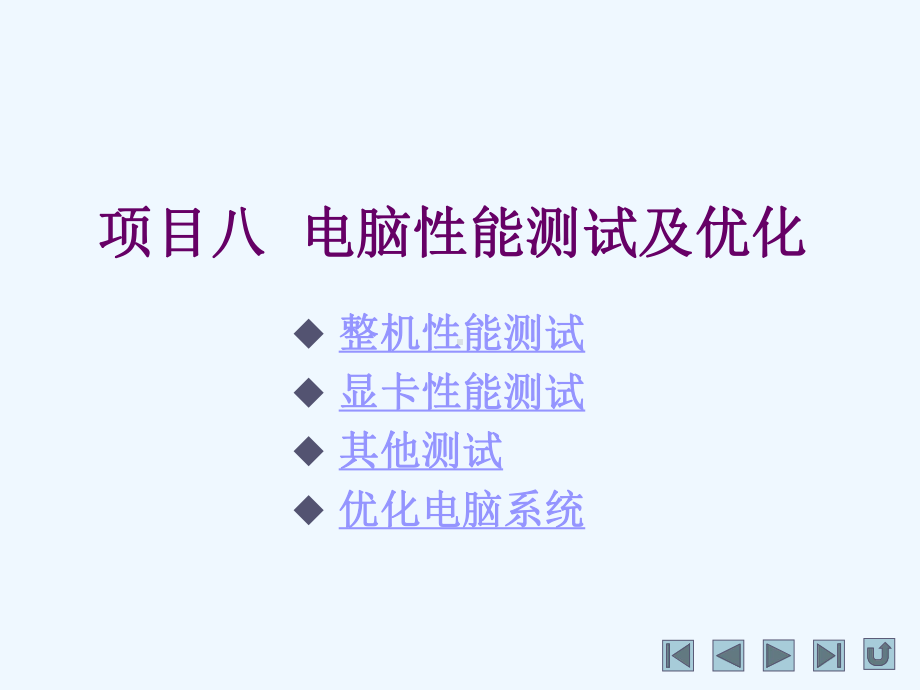 项目八 电脑性能测试及优化

◆ 整机性能测试
◆ 显卡性能测试
◆ 其他测试
◆ 优化电脑系统